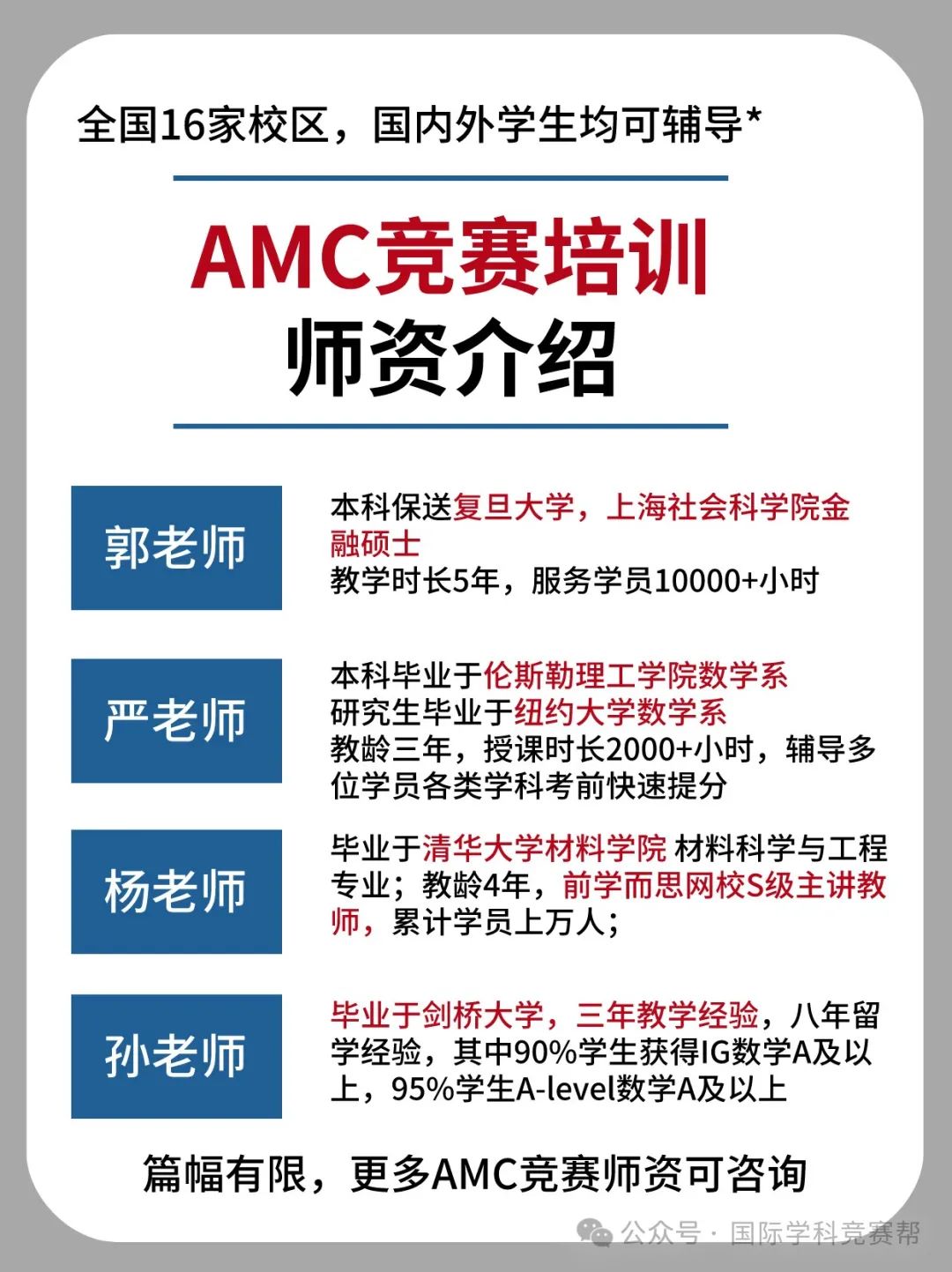 全国16家校区，国内外学生均可辅导*

AMC竞赛培训
师资介绍

郭老师

本科保送复旦大学，上海社会科学院金融硕士
教学时长5年，服务学员10000+小时

严老师

本科毕业于伦斯勒理工学院数学系
研究生毕业于纽约大学数学系
教龄三年，授课时长2000+小时，辅导多位学员各类学科考前快速提分

杨老师

毕业于清华大学材料学院 材料科学与工程专业；教龄4年，前学而思网校S级主讲教师，累计学员上万人；

孙老师

毕业于剑桥大学，三年教学经验，八年留学经验，其中90%学生获得IG数学A及以上，95%学生A-level数学A及以上

篇幅有限，更多AMC竞赛师资可咨询

公众号 · 国际学科竞赛帮